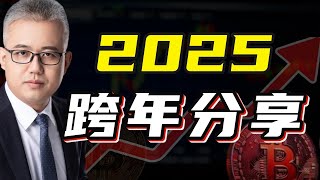 2025
跨年分享